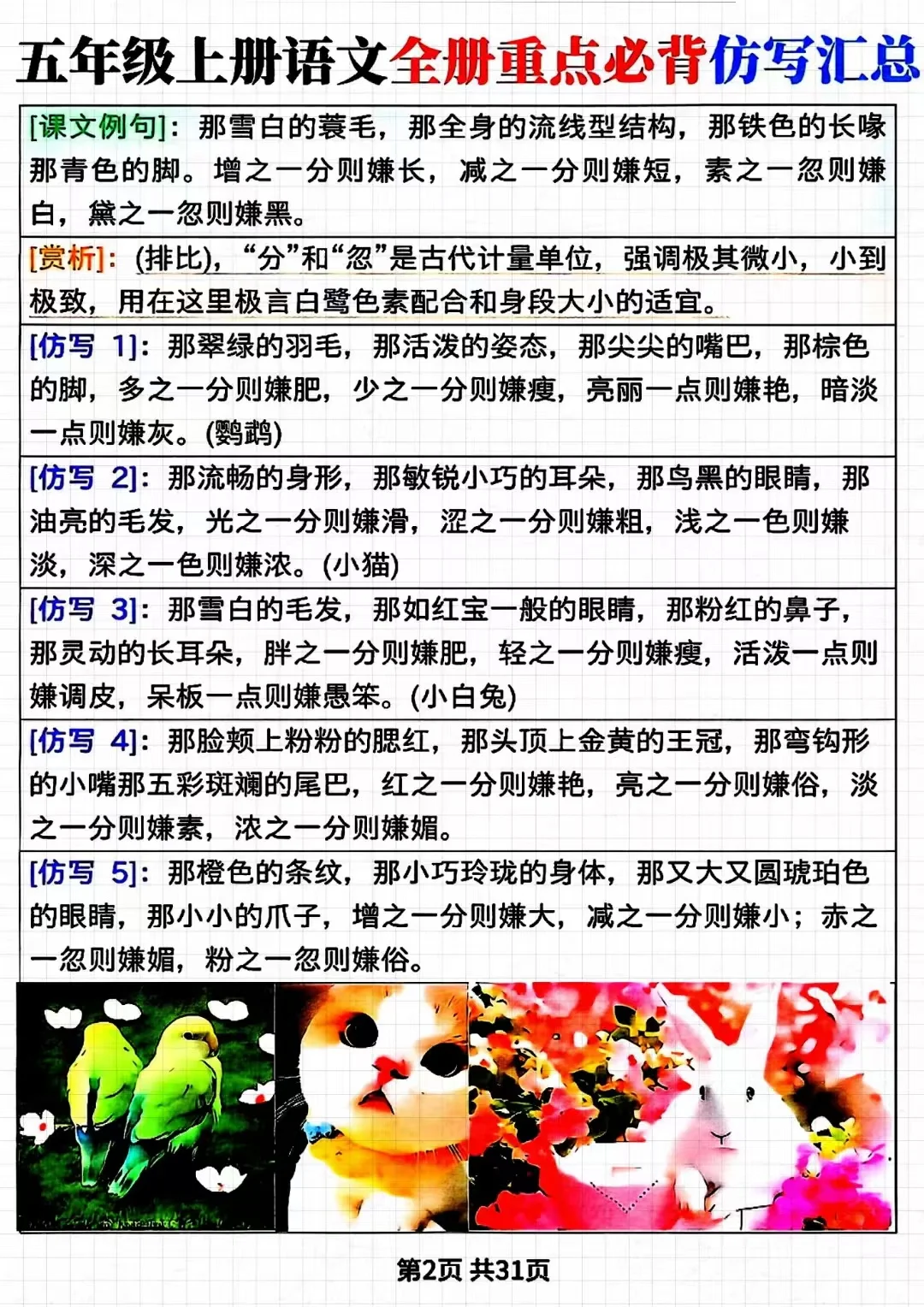 五年级上册语文全册重点必背仿写汇总

[课文例句]：那雪白的蓑毛，那全身的流线型结构，那铁色的长喙那青色的脚。增之一分则嫌长，减之一分则嫌短，素之一忽则嫌白，黛之一忽则嫌黑。

[赏析]：(排比)，“分”和“忽”是古代计量单位，强调极其微小，小到极致，用在这里极言白鹭色素配合和身段大小的适宜。

[仿写 1]：那翠绿的羽毛，那活泼的姿态，那尖尖的嘴巴，那棕色的脚，多之一分则嫌肥，少之一分则嫌瘦，亮丽一点则嫌艳，暗淡一点则嫌灰。(鹦鹉)

[仿写 2]：那流畅的身形，那敏锐小巧的耳朵，那乌黑的眼睛，那油亮的毛发，光之一分则嫌滑，涩之一分则嫌粗，浅之一色则嫌淡，深之一色则嫌浓。(小猫)

[仿写 3]：那雪白的毛发，那如红宝一般的眼睛，那粉红的鼻子，那灵动的长耳朵，胖之一分则嫌肥，轻之一分则嫌瘦，活泼一点则嫌调皮，呆板一点则嫌愚笨。(小白兔)

[仿写 4]：那脸颊上粉粉的腮红，那头顶上金黄的王冠，那弯钩形的小嘴那五彩斑斓的尾巴，红之一分则嫌艳，亮之一分则嫌俗，淡之一分则嫌素，浓之一分则嫌媚。

[仿写 5]：那橙色的条纹，那小巧玲珑的身体，那又大又圆琥珀色的眼睛，那小小的爪子，增之一分则嫌大，减之一分则嫌小；赤之一忽则嫌媚，粉之一忽则嫌俗。

第2页 共31页